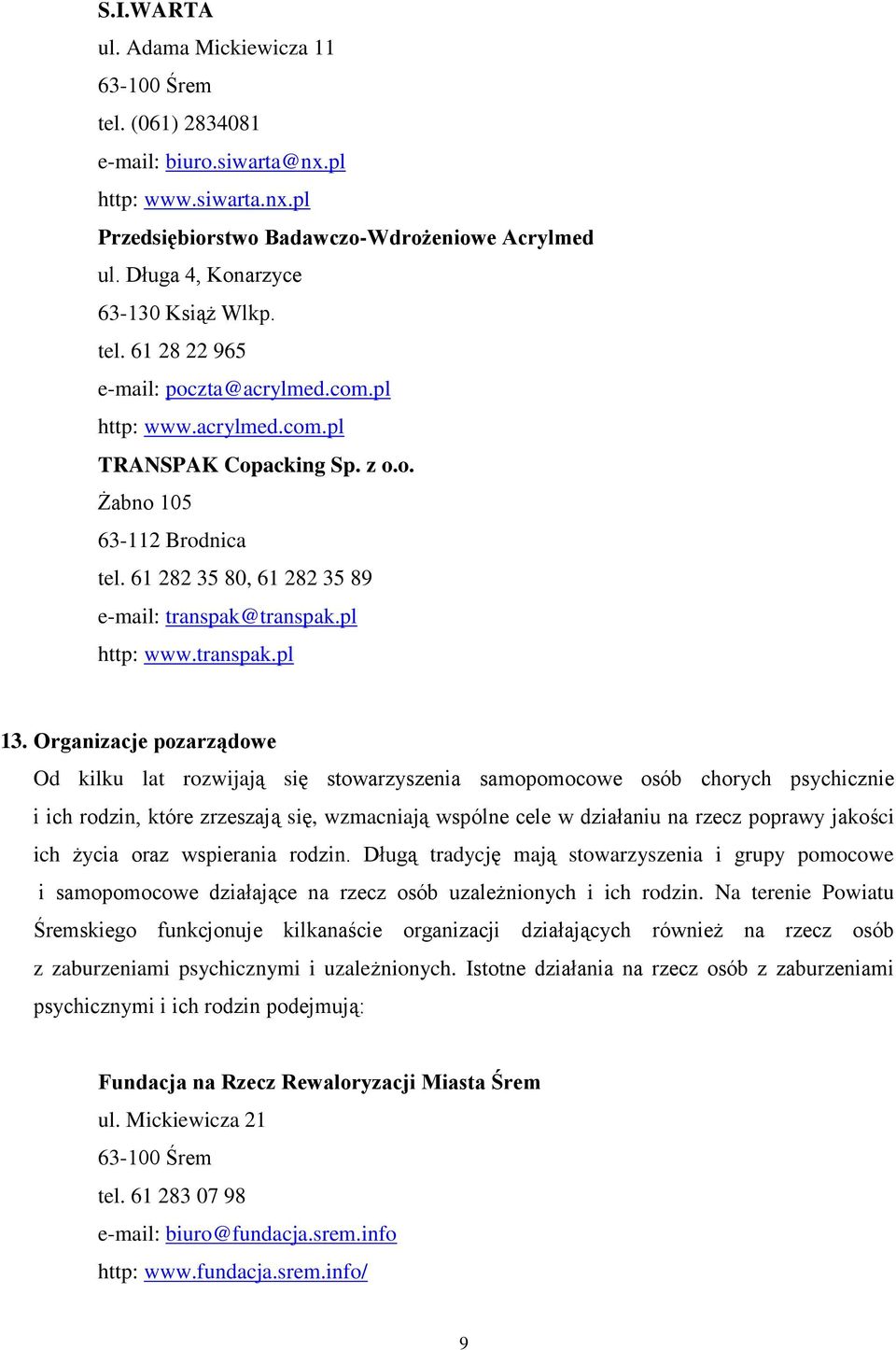 S.I.WARTA
ul. Adama Mickiewicza 11
63-100 Śrem
tel. (061) 2834081
e-mail: biuro.siwarta@nx.pl
http: www.siwarta.nx.pl

Przedsiębiorstwo Badawczo-Wdrożeniowe Acrylmed
ul. Długa 4, Konarzyce
63-130 Książ Wlkp.
tel. 61 28 22 965
e-mail: poczta@acrylmed.com.pl
http: www.acrylmed.com.pl

TRANSPAK Copacking Sp. z o.o.
Żabno 105
63-112 Brodnica
tel. 61 282 35 80, 61 282 35 89
e-mail: transpak@transpak.pl
http: www.transpak.pl

13. Organizacje pozarządowe

Od kilku lat rozwijają się stowarzyszenia samopomocowe osób chorych psychicznie i ich rodzin, które zrzeszają się, wzmacniają wspólne cele w działaniu na rzecz poprawy jakości ich życia oraz wspierania rodzin. Długą tradycję mają stowarzyszenia i grupy pomocowe i samopomocowe działające na rzecz osób uzależnionych i ich rodzin. Na terenie Powiatu Śremskiego funkcjonuje kilkanaście organizacji działających również na rzecz osób z zaburzeniami psychicznymi i uzależnionych. Istotne działania na rzecz osób z zaburzeniami psychicznymi i ich rodzin podejmują:

Fundacja na Rzecz Rewaloryzacji Miasta Śrem
ul. Mickiewicza 21
63-100 Śrem
tel. 61 283 07 98
e-mail: biuro@fundacja.srem.info
http: www.fundacja.srem.info/

9